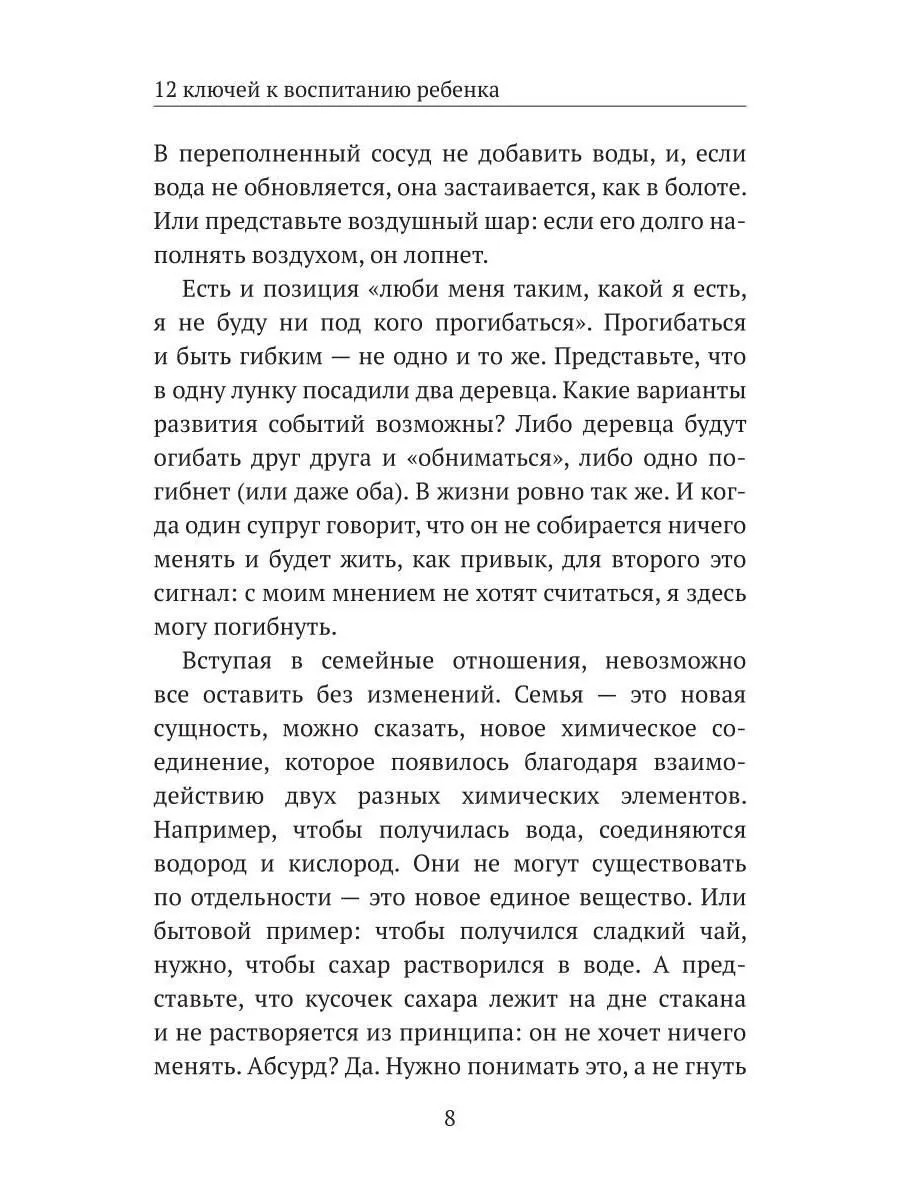 12 ключей к воспитанию ребенка

В переполненный сосуд не добавить воды, и, если вода не обновляется, она застаивается, как в болоте. Или представьте воздушный шар: если его долго наполнять воздухом, он лопнет.

Есть и позиция «люби меня таким, какой я есть, я не буду ни под кого прогибаться». Прогибаться и быть гибким — не одно и то же. Представьте, что в одну лунку посадили два деревца. Какие варианты развития событий возможны? Либо деревца будут огибать друг друга и «обниматься», либо одно погибнет (или даже оба). В жизни ровно так же. И когда один супруг говорит, что он не собирается ничего менять и будет жить, как привык, для второго это сигнал: с моим мнением не хотят считаться, я здесь могу погибнуть.

Вступая в семейные отношения, невозможно все оставить без изменений. Семья — это новая сущность, можно сказать, новое химическое соединение, которое появилось благодаря взаимодействию двух разных химических элементов. Например, чтобы получилась вода, соединяются водород и кислород. Они не могут существовать по отдельности — это новое единое вещество. Или бытовой пример: чтобы получился сладкий чай, нужно, чтобы сахар растворился в воде. А представьте, что кусочек сахара лежит на дне стакана и не растворяется из принципа: он не хочет ничего менять. Абсурд? Да. Нужно понимать это, а не гнуть

8